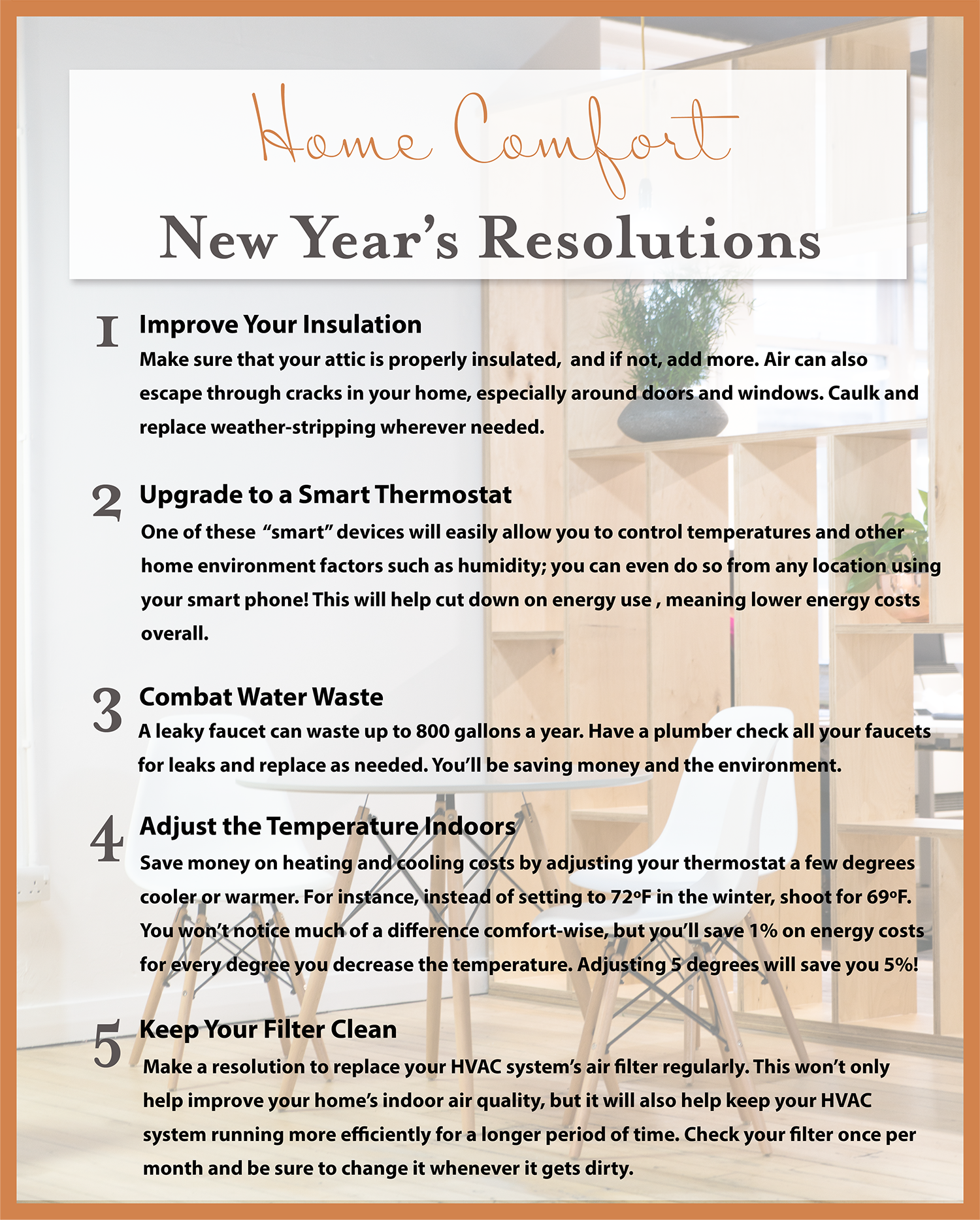 Home Comfort

New Year's Resolutions

1 Improve Your Insulation

Make sure that your attic is properly insulated, and if not, add more. Air can also escape through cracks in your home, especially around doors and windows. Caulk and replace weather-stripping wherever needed.

2 Upgrade to a Smart Thermostat

One of these "smart" devices will easily allow you to control temperatures and other home environment factors such as humidity; you can even do so from any location using your smart phone! This will help cut down on energy use , meaning lower energy costs overall.

3 Combat Water Waste

A leaky faucet can waste up to 800 gallons a year. Have a plumber check all your faucets for leaks and replace as needed. You'll be saving money and the environment.

4 Adjust the Temperature Indoors

Save money on heating and cooling costs by adjusting your thermostat a few degrees cooler or warmer. For instance, instead of setting to 72ºF in the winter, shoot for 69ºF. You won't notice much of a difference comfort-wise, but you'll save 1% on energy costs for every degree you decrease the temperature. Adjusting 5 degrees will save you 5%!

5 Keep Your Filter Clean

Make a resolution to replace your HVAC system's air filter regularly. This won't only help improve your home's indoor air quality, but it will also help keep your HVAC system running more efficiently for a longer period of time. Check your filter once per month and be sure to change it whenever it gets dirty.